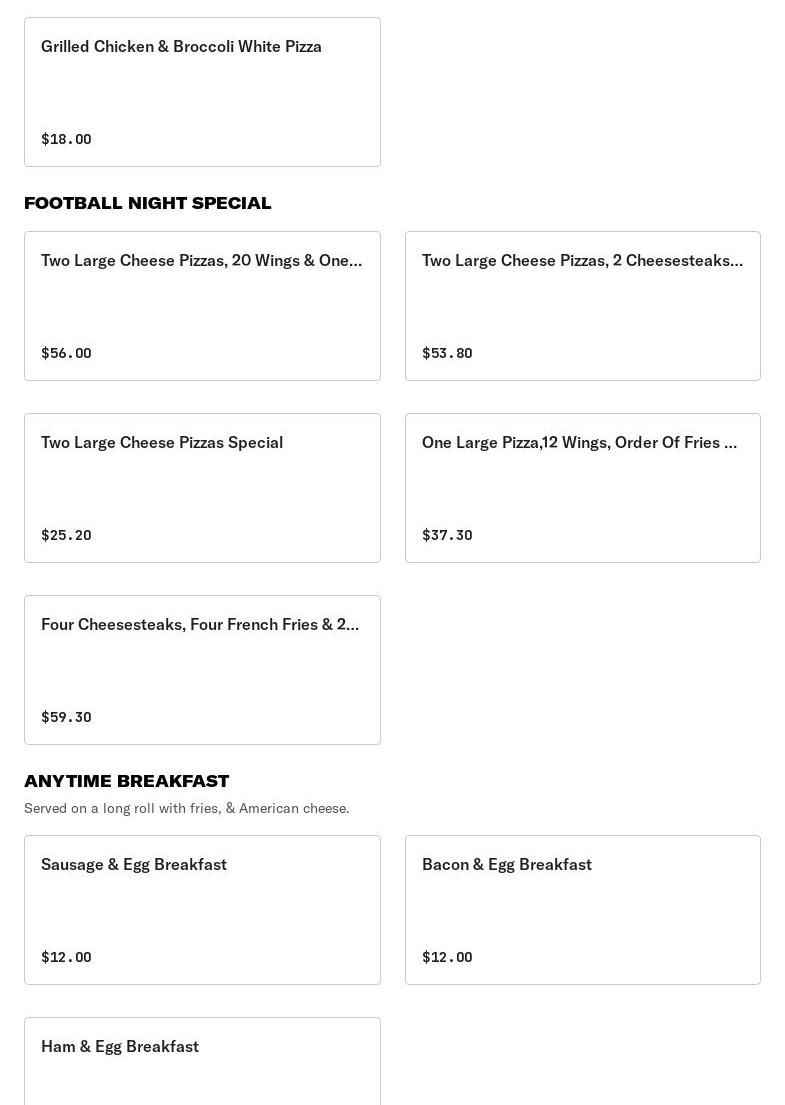 Grilled Chicken & Broccoli White Pizza

$18.00

FOOTBALL NIGHT SPECIAL

Two Large Cheese Pizzas, 20 Wings & One...

$56.00

Two Large Cheese Pizzas, 2 Cheesesteaks...

$53.80

Two Large Cheese Pizzas Special

$25.20

One Large Pizza,12 Wings, Order Of Fries ...

$37.30

Four Cheesesteaks, Four French Fries & 2...

$59.30

ANYTIME BREAKFAST

Served on a long roll with fries, & American cheese.

Sausage & Egg Breakfast

$12.00

Bacon & Egg Breakfast

$12.00

Ham & Egg Breakfast